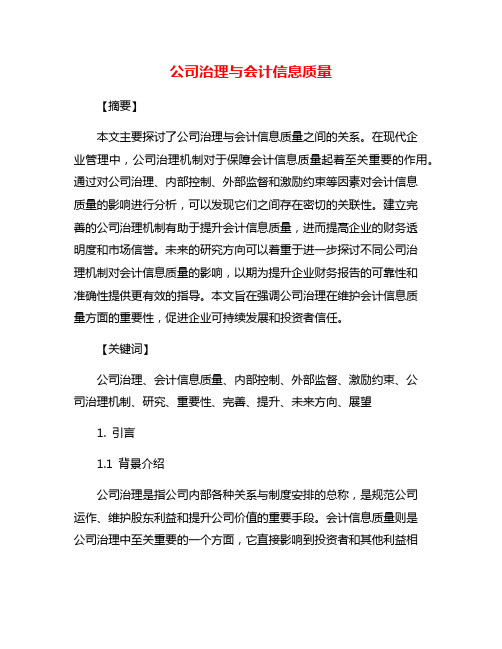 公司治理与会计信息质量

【摘要】

本文主要探讨了公司治理与会计信息质量之间的关系。在现代企业管理中，公司治理机制对于保障会计信息质量起着至关重要的作用。通过对公司治理、内部控制、外部监督和激励约束等因素对会计信息质量的影响进行分析，可以发现它们之间存在密切的关联性。建立完善的公司治理机制有助于提升会计信息质量，进而提高企业的财务透明度和市场信誉。未来的研究方向可以着重于进一步探讨不同公司治理机制对会计信息质量的影响，以期为提升企业财务报告的可靠性和准确性提供更有效的指导。本文旨在强调公司治理在维护会计信息质量方面的重要性，促进企业可持续发展和投资者信任。

【关键词】

公司治理、会计信息质量、内部控制、外部监督、激励约束、公司治理机制、研究、重要性、完善、提升、未来方向、展望

1. 引言

1.1 背景介绍

公司治理是指公司内部各种关系与制度安排的总称，是规范公司运作、维护股东利益和提升公司价值的重要手段。会计信息质量则是公司治理中至关重要的一个方面，它直接影响到投资者和其他利益相